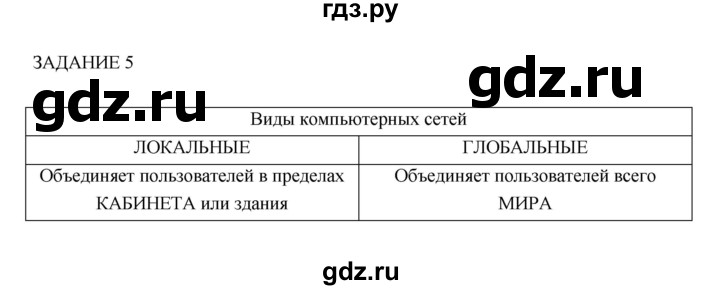 гдз.ру

ЗАДАНИЕ 5

gdz.ru

gdz.ru

| Виды компьютерных сетей | |
|---|---|
| ЛОКАЛЬНЫЕ | ГЛОБАЛЬНЫЕ |
| Объединяет пользователей в пределах КАБИНЕТА или здания | Объединяет пользователей всего МИРА |

gdz.ru